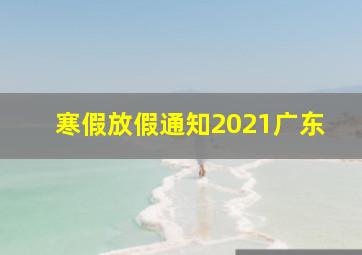 寒假放假通知2021广东